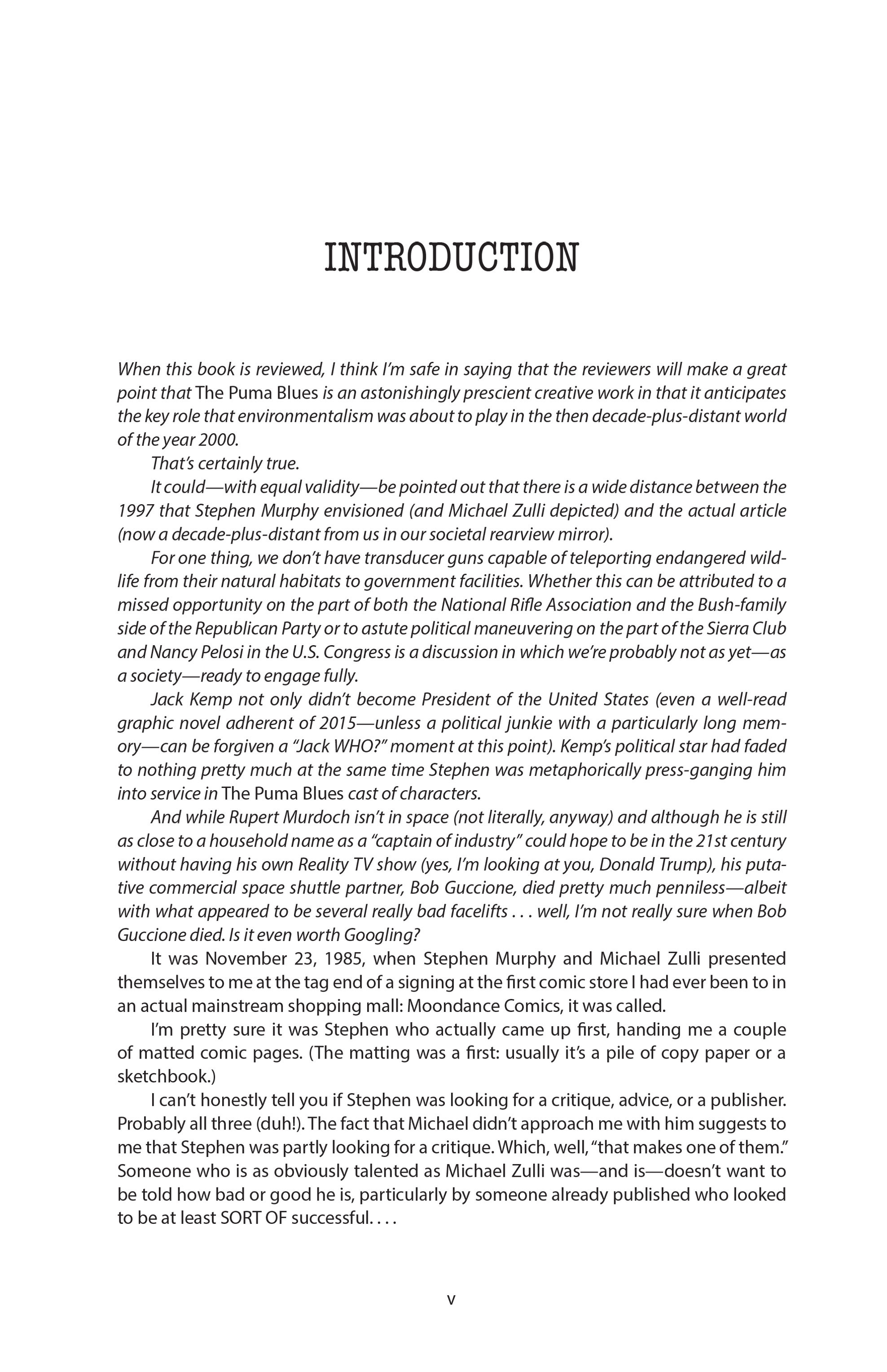 INTRODUCTION

When this book is reviewed, I think I'm safe in saying that the reviewers will make a great point that The Puma Blues is an astonishingly prescient creative work in that it anticipates the key role that environmentalism was about to play in the then decade-plus-distant world of the year 2000.

That's certainly true.

It could—with equal validity—be pointed out that there is a wide distance between the 1997 that Stephen Murphy envisioned (and Michael Zulli depicted) and the actual article (now a decade-plus-distant from us in our societal rearview mirror).

For one thing, we don't have transducer guns capable of teleporting endangered wildlife from their natural habitats to government facilities. Whether this can be attributed to a missed opportunity on the part of both the National Rifle Association and the Bush-family side of the Republican Party or to astute political maneuvering on the part of the Sierra Club and Nancy Pelosi in the U.S. Congress is a discussion in which we're probably not as yet—as a society—ready to engage fully.

Jack Kemp not only didn't become President of the United States (even a well-read graphic novel adherent of 2015—unless a political junkie with a particularly long memory—can be forgiven a "Jack WHO?" moment at this point). Kemp's political star had faded to nothing pretty much at the same time Stephen was metaphorically press-ganging him into service in The Puma Blues cast of characters.

And while Rupert Murdoch isn't in space (not literally, anyway) and although he is still as close to a household name as a "captain of industry" could hope to be in the 21st century without having his own Reality TV show (yes, I'm looking at you, Donald Trump), his putative commercial space shuttle partner, Bob Guccione, died pretty much penniless—albeit with what appeared to be several really bad facelifts . . . well, I'm not really sure when Bob Guccione died. Is it even worth Googling?

It was November 23, 1985, when Stephen Murphy and Michael Zulli presented themselves to me at the tag end of a signing at the first comic store I had ever been to in an actual mainstream shopping mall: Moondance Comics, it was called.

I'm pretty sure it was Stephen who actually came up first, handing me a couple of matted comic pages. (The matting was a first: usually it's a pile of copy paper or a sketchbook.)

I can't honestly tell you if Stephen was looking for a critique, advice, or a publisher. Probably all three (duh!). The fact that Michael didn't approach me with him suggests to me that Stephen was partly looking for a critique. Which, well, "that makes one of them." Someone who is as obviously talented as Michael Zulli was—and is—doesn't want to be told how bad or good he is, particularly by someone already published who looked to be at least SORT OF successful. . . .

v